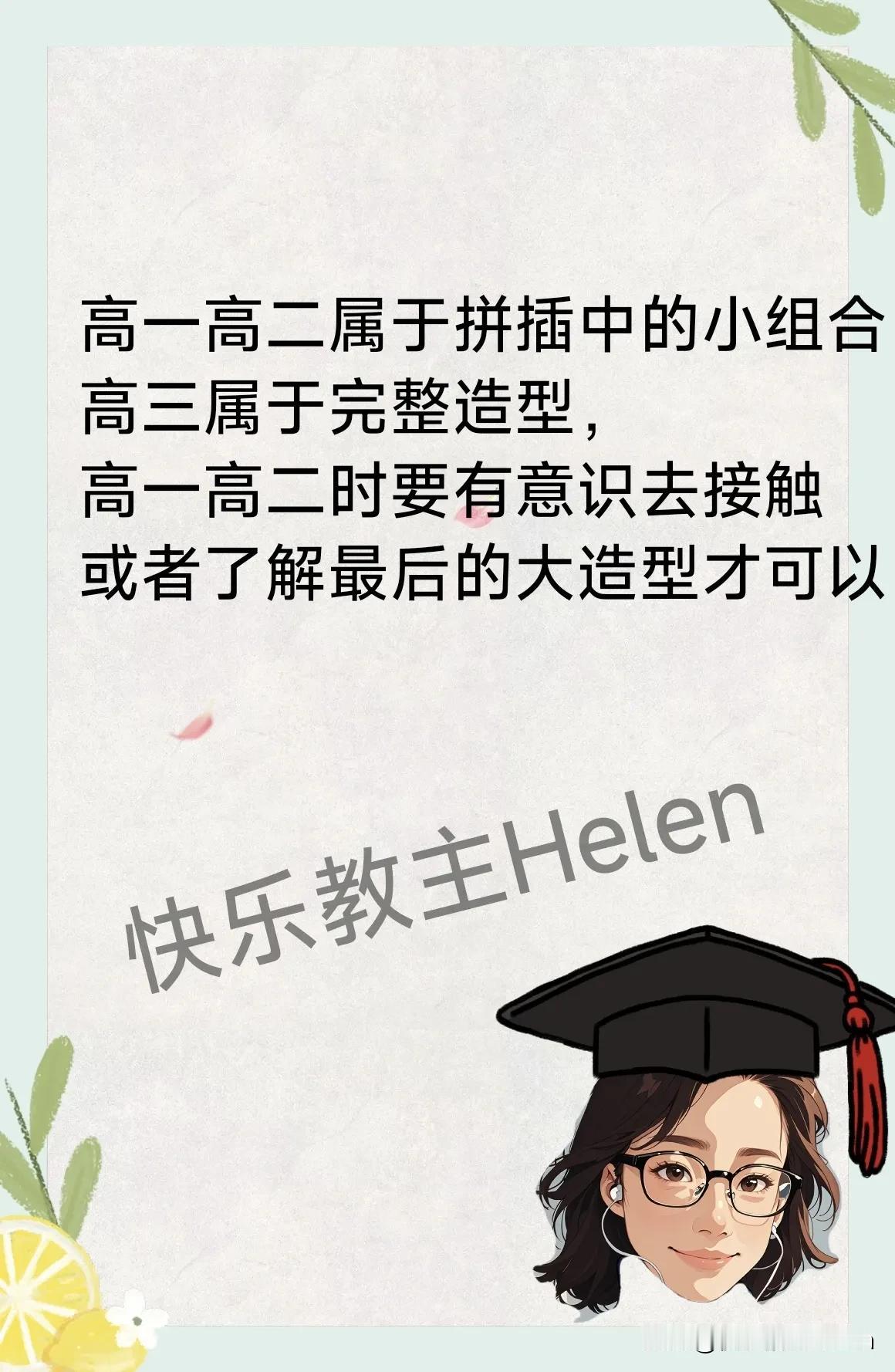 高一高二属于拼插中的小组合
高三属于完整造型，
高一高二时要有意识去接触
或者了解最后的大造型才可以

快乐教主Helen